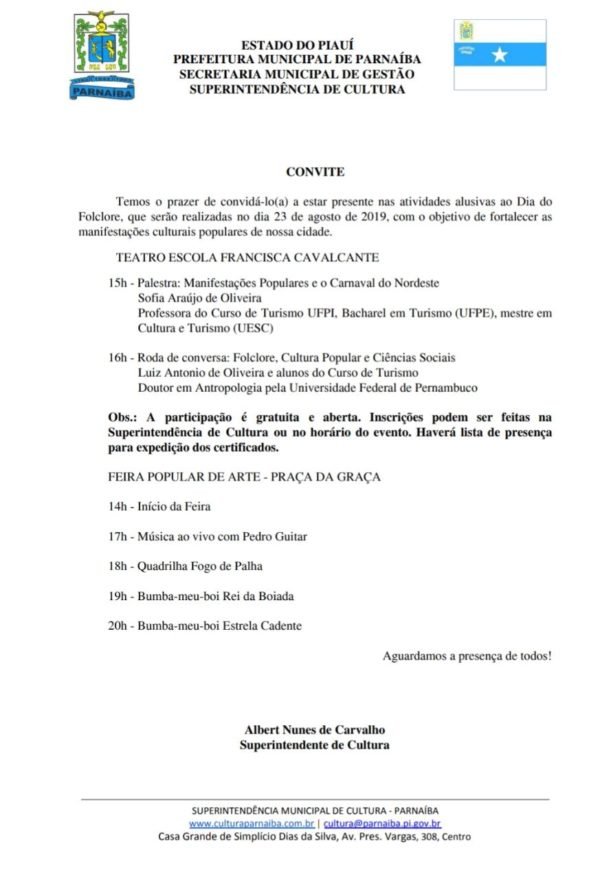 PARNAÍBA

ESTADO DO PIAUÍ
PREFEITURA MUNICIPAL DE PARNAÍBA
SECRETARIA MUNICIPAL DE GESTÃO
SUPERINTENDÊNCIA DE CULTURA

CONVITE

Temos o prazer de convidá-lo(a) a estar presente nas atividades alusivas ao Dia do Folclore, que serão realizadas no dia 23 de agosto de 2019, com o objetivo de fortalecer as manifestações culturais populares de nossa cidade.

TEATRO ESCOLA FRANCISCA CAVALCANTE

15h - Palestra: Manifestações Populares e o Carnaval do Nordeste
Sofia Araújo de Oliveira
Professora do Curso de Turismo UFPI, Bacharel em Turismo (UFPE), mestre em Cultura e Turismo (UESC)

16h - Roda de conversa: Folclore, Cultura Popular e Ciências Sociais
Luiz Antonio de Oliveira e alunos do Curso de Turismo
Doutor em Antropologia pela Universidade Federal de Pernambuco

Obs.: A participação é gratuita e aberta. Inscrições podem ser feitas na Superintendência de Cultura ou no horário do evento. Haverá lista de presença para expedição dos certificados.

FEIRA POPULAR DE ARTE - PRAÇA DA GRAÇA

14h - Início da Feira

17h - Música ao vivo com Pedro Guitar

18h - Quadrilha Fogo de Palha

19h - Bumba-meu-boi Rei da Boiada

20h - Bumba-meu-boi Estrela Cadente

Aguardamos a presença de todos!

Albert Nunes de Carvalho
Superintendente de Cultura

SUPERINTENDÊNCIA MUNICIPAL DE CULTURA - PARNAÍBA
www.culturaparnaiba.com.br | cultura@parnaiba.pi.gov.br
Casa Grande de Simplício Dias da Silva, Av. Pres. Vargas, 308, Centro